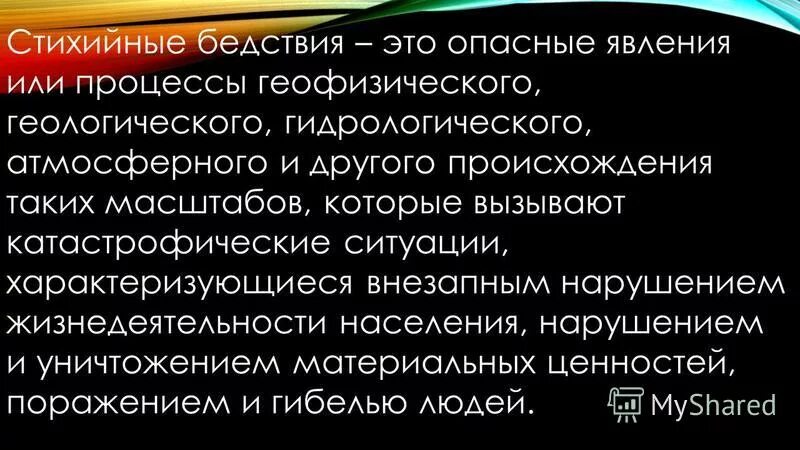 Стихийные бедствия – это опасные явления или процессы геофизического, геологического, гидрологического, атмосферного и другого происхождения таких масштабов, которые вызывают катастрофические ситуации, характеризующиеся внезапным нарушением жизнедеятельности населения, нарушением и уничтожением материальных ценностей, поражением и гибелью людей.

MyShared